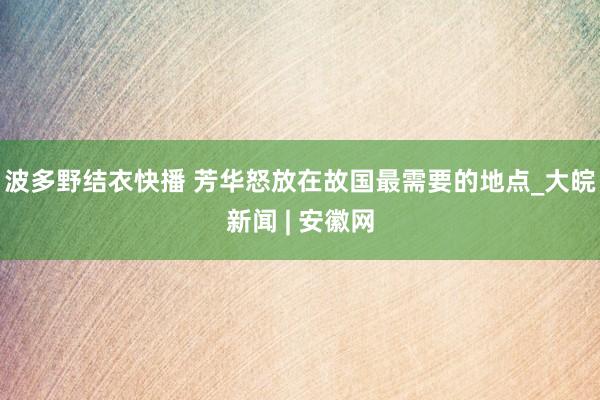 波多野结衣快播 芳华怒放在故国最需要的地点_大皖新闻 | 安徽网